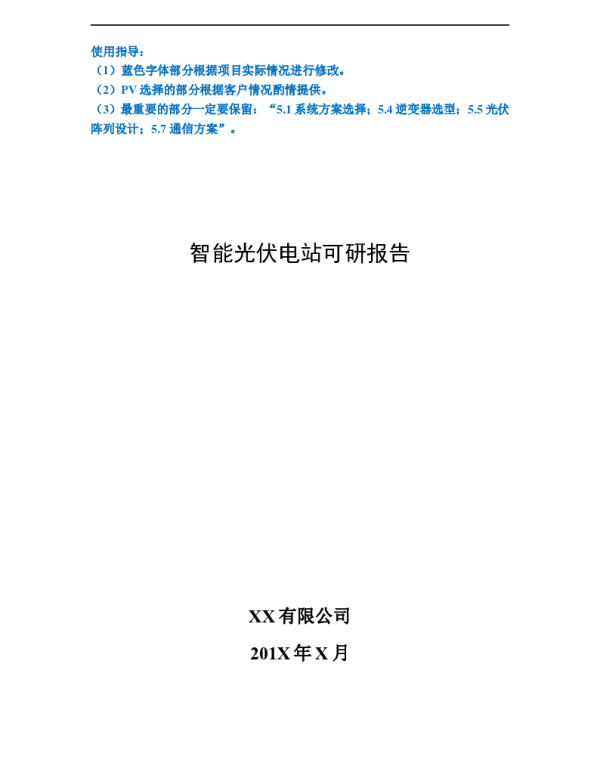 使用指导：
（1）蓝色字体部分根据项目实际情况进行修改。
（2）PV 选择的部分根据客户情况酌情提供。
（3）最重要的部分一定要保留：“5.1 系统方案选择；5.4 逆变器选型；5.5 光伏阵列设计；5.7 通信方案”。

智能光伏电站可研报告

XX 有限公司
201X 年 X 月